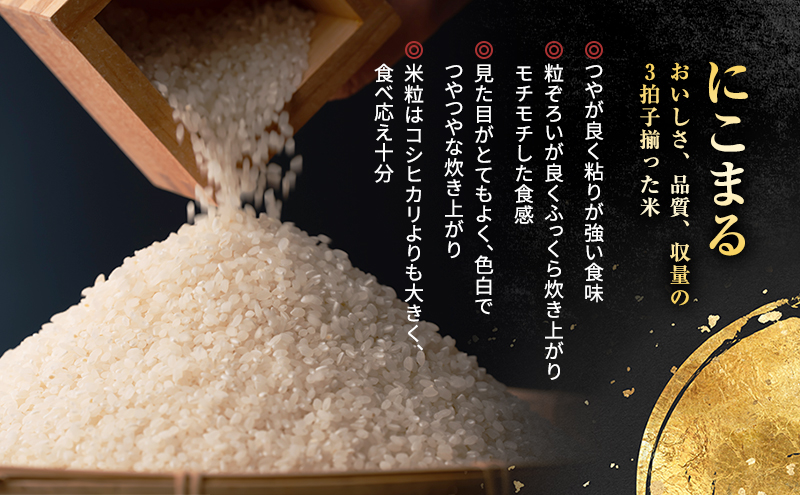 にこまる

おいしさ、品質、収量の3拍子揃った米

◎つやが良く粘りが強い食味

◎粒ぞろいが良くふっくら炊き上がりモチモチした食感

◎見た目がとてもよく、色白でつやつやな炊き上がり

◎米粒はコシヒカリよりも大きく、食べ応え十分